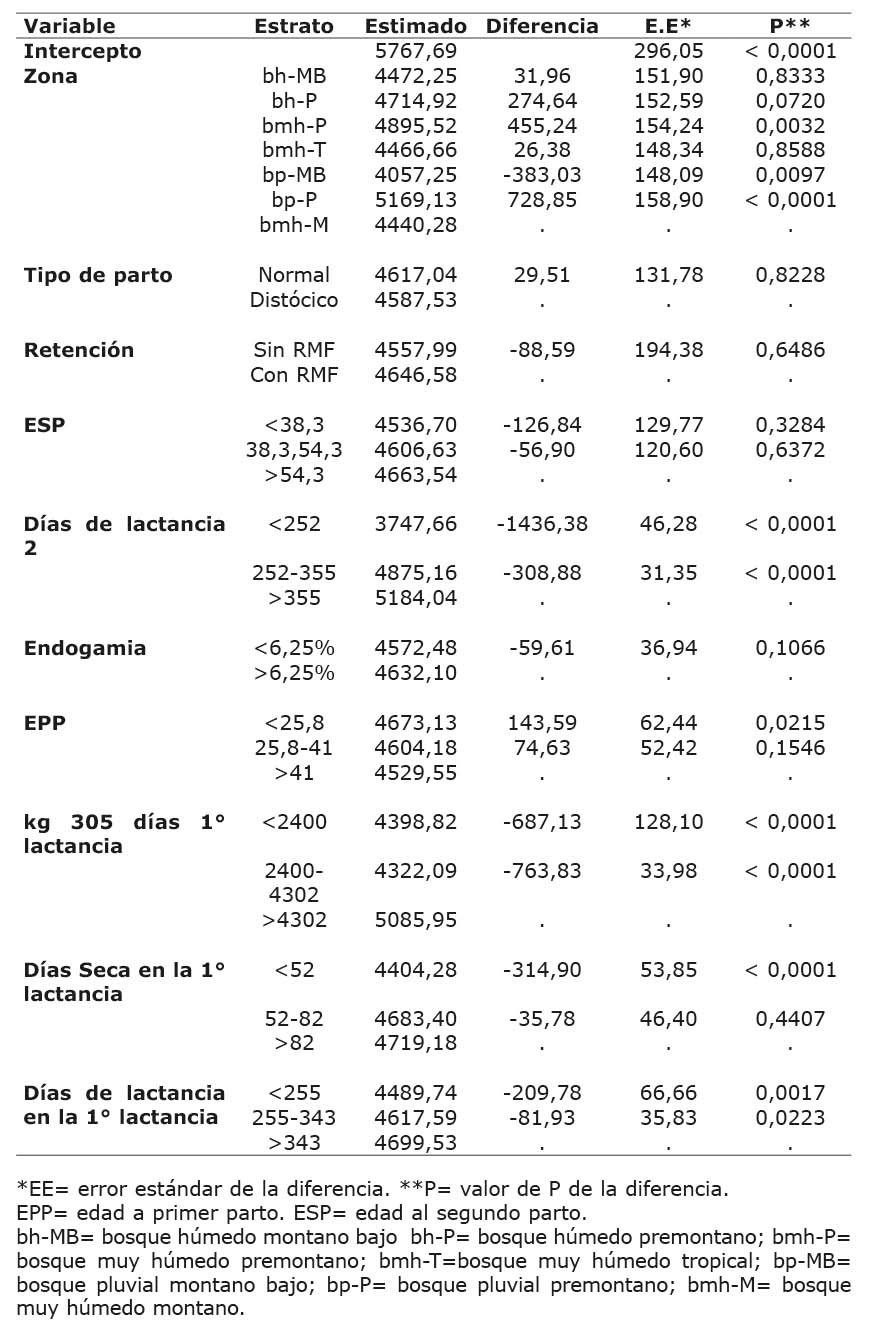 | Variable | Estrato | Estimado | Diferencia | E.E* | P** |
|---|---|---|---|---|---|
| Intercepto | | 5767,69 | | 296,05 | < 0,0001 |
| Zona | bh-MB | 4472,25 | 31,96 | 151,90 | 0,8333 |
| | bh-P | 4714,92 | 274,64 | 152,59 | 0,0720 |
| | bmh-P | 4895,52 | 455,24 | 154,24 | 0,0032 |
| | bmh-T | 4466,66 | 26,38 | 148,34 | 0,8588 |
| | bp-MB | 4057,25 | -383,03 | 148,09 | 0,0097 |
| | bp-P | 5169,13 | 728,85 | 158,90 | < 0,0001 |
| | bmh-M | 4440,28 | . | . | . |
| Tipo de parto | Normal | 4617,04 | 29,51 | 131,78 | 0,8228 |
| | Distócico | 4587,53 | . | . | . |
| Retención | Sin RMF | 4557,99 | -88,59 | 194,38 | 0,6486 |
| | Con RMF | 4646,58 | . | . | . |
| ESP | <38,3 | 4536,70 | -126,84 | 129,77 | 0,3284 |
| | 38,3,54,3 | 4606,63 | -56,90 | 120,60 | 0,6372 |
| | >54,3 | 4663,54 | . | . | . |
| Días de lactancia 2 | <252 | 3747,66 | -1436,38 | 46,28 | < 0,0001 |
| | 252-355 | 4875,16 | -308,88 | 31,35 | < 0,0001 |
| | >355 | 5184,04 | . | . | . |
| Endogamia | <6,25% | 4572,48 | -59,61 | 36,94 | 0,1066 |
| | >6,25% | 4632,10 | . | . | . |
| EPP | <25,8 | 4673,13 | 143,59 | 62,44 | 0,0215 |
| | 25,8-41 | 4604,18 | 74,63 | 52,42 | 0,1546 |
| | >41 | 4529,55 | . | . | . |
| kg 305 días 1° lactancia | <2400 | 4398,82 | -687,13 | 128,10 | < 0,0001 |
| | 2400-4302 | 4322,09 | -763,83 | 33,98 | < 0,0001 |
| | >4302 | 5085,95 | . | . | . |
| Días Seca en la 1° lactancia | <52 | 4404,28 | -314,90 | 53,85 | < 0,0001 |
| | 52-82 | 4683,40 | -35,78 | 46,40 | 0,4407 |
| | >82 | 4719,18 | . | . | . |
| Días de lactancia en la 1° lactancia | <255 | 4489,74 | -209,78 | 66,66 | 0,0017 |
| | 255-343 | 4617,59 | -81,93 | 35,83 | 0,0223 |
| | >343 | 4699,53 | . | . | . |

*EE= error estándar de la diferencia. **P= valor de P de la diferencia.
EPP= edad a primer parto. ESP= edad al segundo parto.
bh-MB= bosque húmedo montano bajo bh-P= bosque húmedo premontano; bmh-P= bosque muy húmedo premontano; bmh-T=bosque muy húmedo tropical; bp-MB= bosque pluvial montano bajo; bp-P= bosque pluvial premontano; bmh-M= bosque muy húmedo montano.